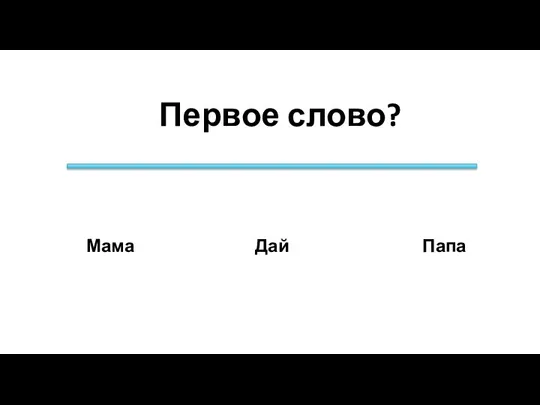 Первое слово?

Мама

Дай

Папа